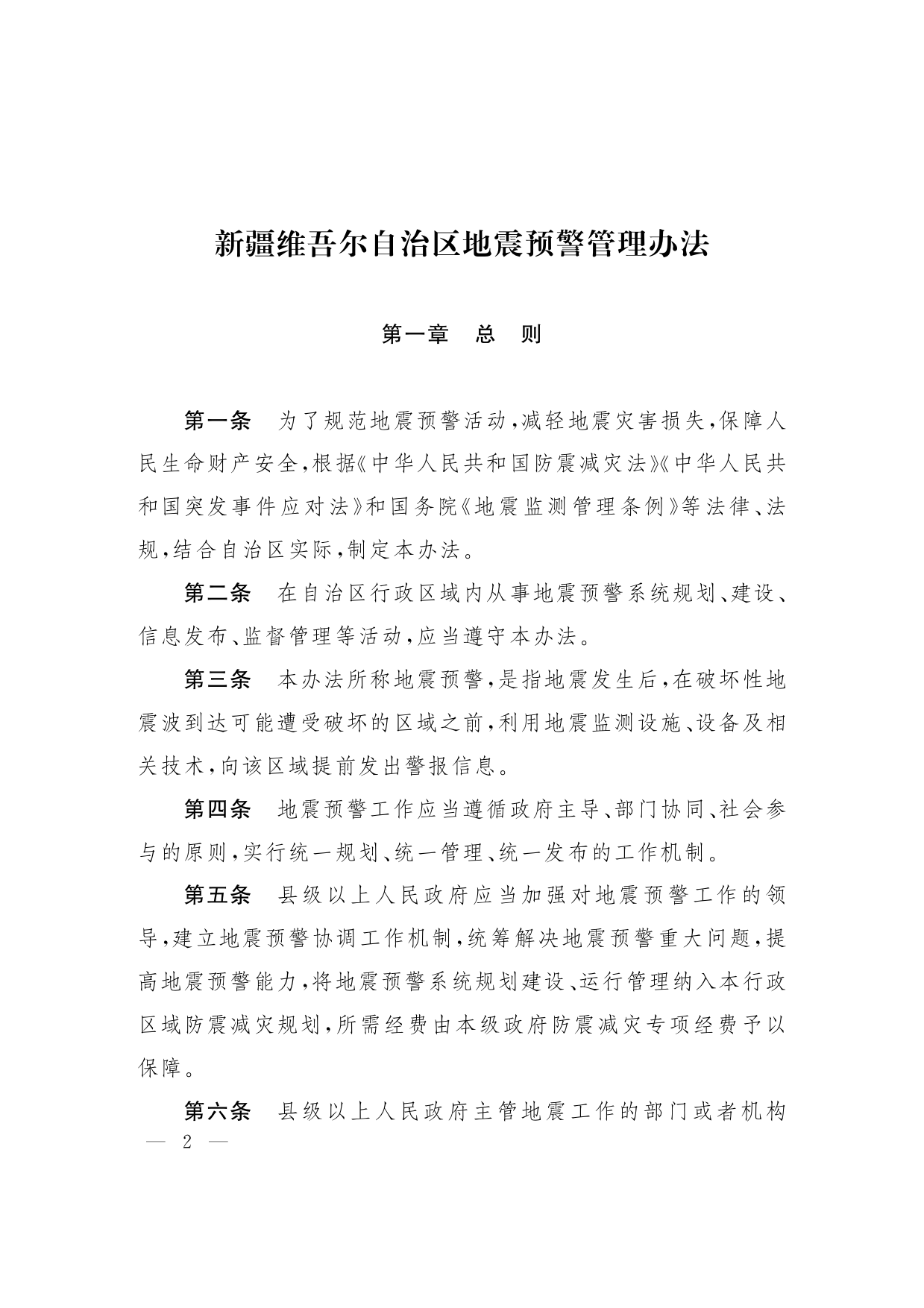 新疆维吾尔自治区地震预警管理办法

第一章　总　则

第一条　为了规范地震预警活动，减轻地震灾害损失，保障人民生命财产安全，根据《中华人民共和国防震减灾法》《中华人民共和国突发事件应对法》和国务院《地震监测管理条例》等法律、法规，结合自治区实际，制定本办法。

第二条　在自治区行政区域内从事地震预警系统规划、建设、信息发布、监督管理等活动，应当遵守本办法。

第三条　本办法所称地震预警，是指地震发生后，在破坏性地震波到达可能遭受破坏的区域之前，利用地震监测设施、设备及相关技术，向该区域提前发出警报信息。

第四条　地震预警工作应当遵循政府主导、部门协同、社会参与的原则，实行统一规划、统一管理、统一发布的工作机制。

第五条　县级以上人民政府应当加强对地震预警工作的领导，建立地震预警协调工作机制，统筹解决地震预警重大问题，提高地震预警能力，将地震预警系统规划建设、运行管理纳入本行政区域防震减灾规划，所需经费由本级政府防震减灾专项经费予以保障。

第六条　县级以上人民政府主管地震工作的部门或者机构

— 2 —